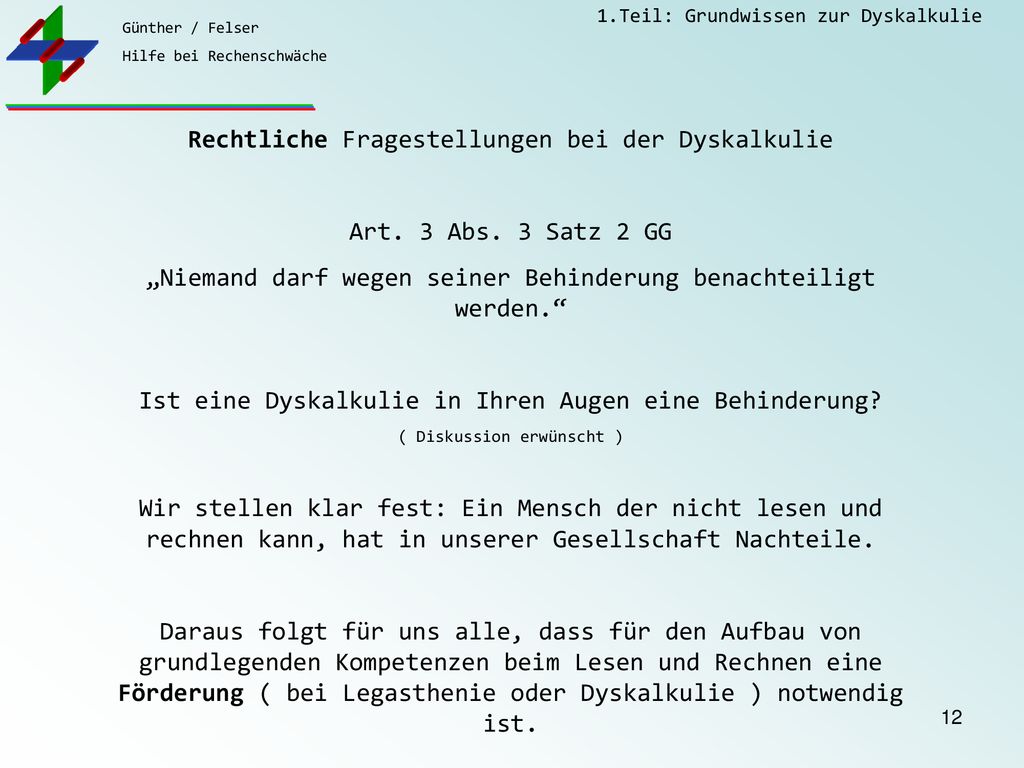 Günther / Felser

Hilfe bei Rechenschwäche

1.Teil: Grundwissen zur Dyskalkulie

Rechtliche Fragestellungen bei der Dyskalkulie

Art. 3 Abs. 3 Satz 2 GG

„Niemand darf wegen seiner Behinderung benachteiligt werden.“

Ist eine Dyskalkulie in Ihren Augen eine Behinderung?

( Diskussion erwünscht )

Wir stellen klar fest: Ein Mensch der nicht lesen und rechnen kann, hat in unserer Gesellschaft Nachteile.

Daraus folgt für uns alle, dass für den Aufbau von grundlegenden Kompetenzen beim Lesen und Rechnen eine Förderung ( bei Legasthenie oder Dyskalkulie ) notwendig ist.

12